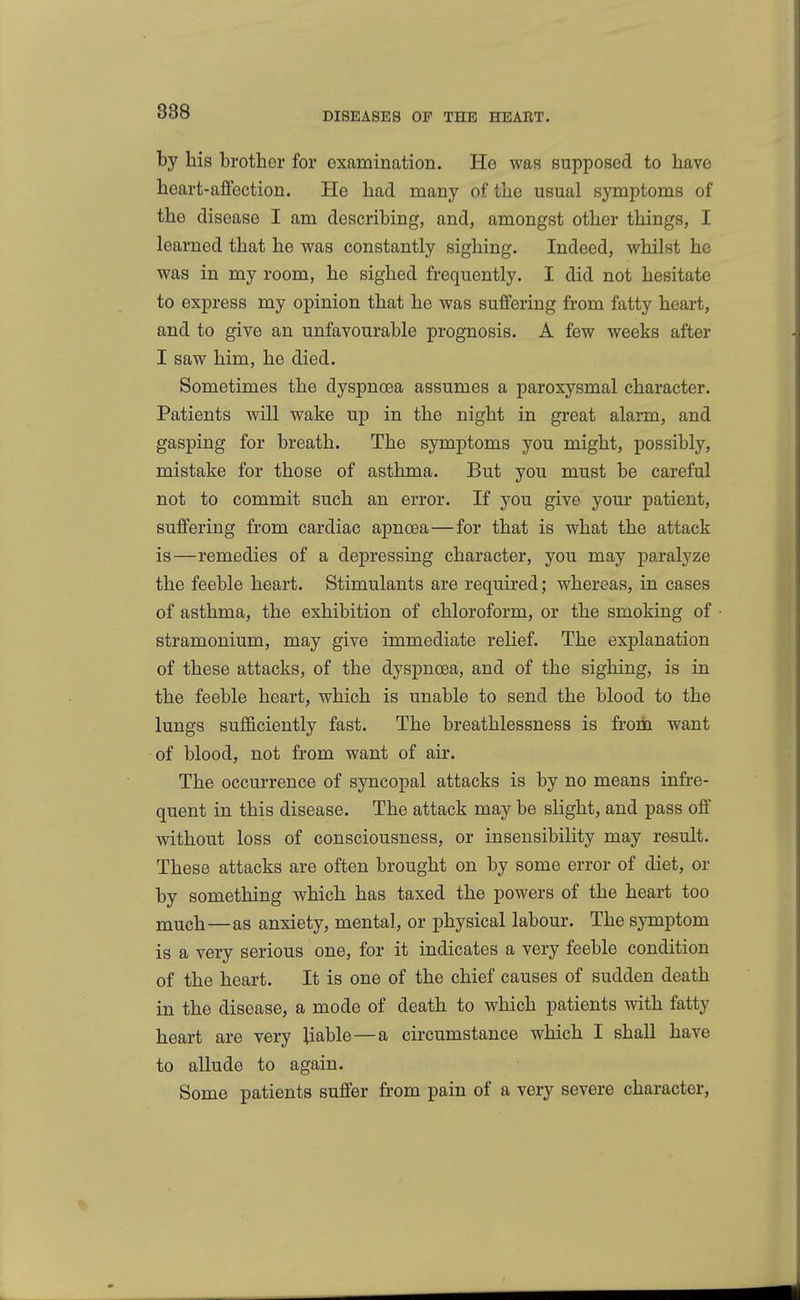 338

DISEASES OF THE HEART.

by his brother for examination. He was supposed to have heart-affection. He had many of the usual symptoms of the disease I am describing, and, amongst other things, I learned that he was constantly sighing. Indeed, whilst he was in my room, he sighed frequently. I did not hesitate to express my opinion that he was suffering from fatty heart, and to give an unfavourable prognosis. A few weeks after I saw him, he died.

Sometimes the dyspnœa assumes a paroxysmal character. Patients will wake up in the night in great alarm, and gasping for breath. The symptoms you might, possibly, mistake for those of asthma. But you must be careful not to commit such an error. If you give your patient, suffering from cardiac apnœa—for that is what the attack is—remedies of a depressing character, you may paralyze the feeble heart. Stimulants are required; whereas, in cases of asthma, the exhibition of chloroform, or the smoking of stramonium, may give immediate relief. The explanation of these attacks, of the dyspnœa, and of the sighing, is in the feeble heart, which is unable to send the blood to the lungs sufficiently fast. The breathlessness is from want of blood, not from want of air.

The occurrence of syncopal attacks is by no means infrequent in this disease. The attack may be slight, and pass off without loss of consciousness, or insensibility may result. These attacks are often brought on by some error of diet, or by something which has taxed the powers of the heart too much—as anxiety, mental, or physical labour. The symptom is a very serious one, for it indicates a very feeble condition of the heart. It is one of the chief causes of sudden death in the disease, a mode of death to which patients with fatty heart are very liable—a circumstance which I shall have to allude to again.

Some patients suffer from pain of a very severe character,